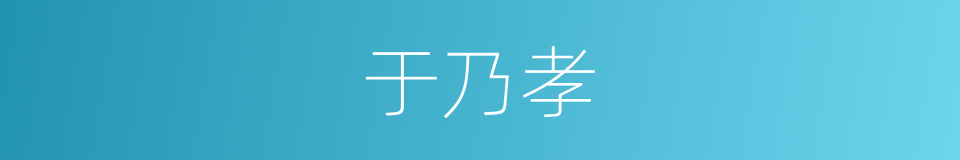 于乃孝